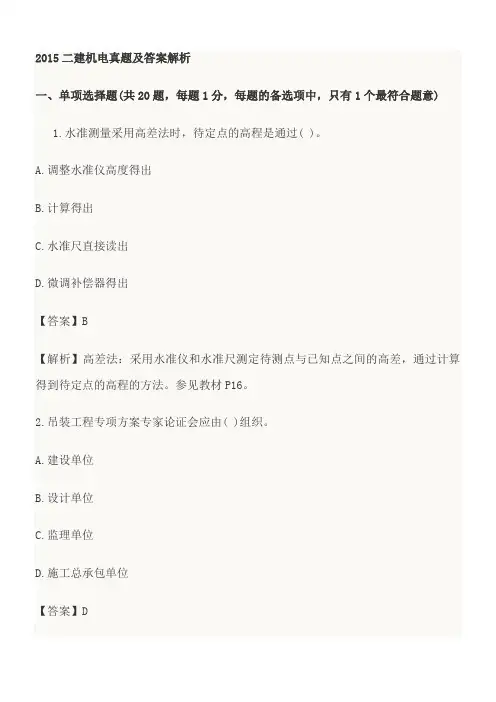 2015二建机电真题及答案解析

一、单项选择题(共20题，每题1分，每题的备选项中，只有1个最符合题意)

1.水准测量采用高差法时，待定点的高程是通过( )。

A.调整水准仪高度得出

B.计算得出

C.水准尺直接读出

D.微调补偿器得出

【答案】B

【解析】高差法：采用水准仪和水准尺测定待测点与已知点之间的高差，通过计算得到待定点的高程的方法。参见教材P16。

2.吊装工程专项方案专家论证会应由( )组织。

A.建设单位

B.设计单位

C.监理单位

D.施工总承包单位

【答案】D